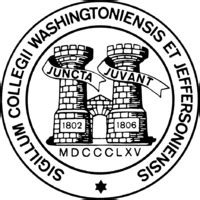 SIGILLUM COLLEGII WASHINGTONIENSIS ET JEFFERSONIENSIS

JUNCTA JUVANT

1802

1806

MDCCCLXV